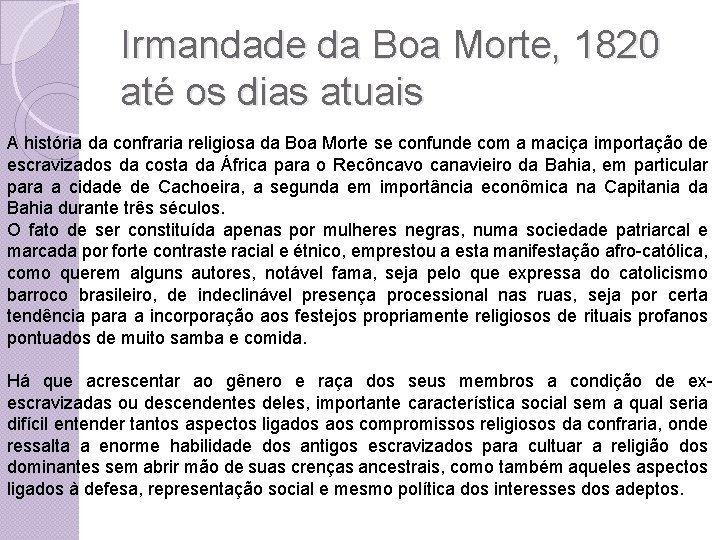 Irmandade da Boa Morte, 1820 até os dias atuais

A história da confraria religiosa da Boa Morte se confunde com a maciça importação de escravizados da costa da África para o Recôncavo canavieiro da Bahia, em particular para a cidade de Cachoeira, a segunda em importância econômica na Capitania da Bahia durante três séculos.

O fato de ser constituída apenas por mulheres negras, numa sociedade patriarcal e marcada por forte contraste racial e étnico, emprestou a esta manifestação afro-católica, como querem alguns autores, notável fama, seja pelo que expressa do catolicismo barroco brasileiro, de indeclinável presença processional nas ruas, seja por certa tendência para a incorporação aos festejos propriamente religiosos de rituais profanos pontuados de muito samba e comida.

Há que acrescentar ao gênero e raça dos seus membros a condição de ex-escravizadas ou descendentes deles, importante característica social sem a qual seria difícil entender tantos aspectos ligados aos compromissos religiosos da confraria, onde ressalta a enorme habilidade dos antigos escravizados para cultuar a religião dos dominantes sem abrir mão de suas crenças ancestrais, como também aqueles aspectos ligados à defesa, representação social e mesmo política dos interesses dos adeptos.